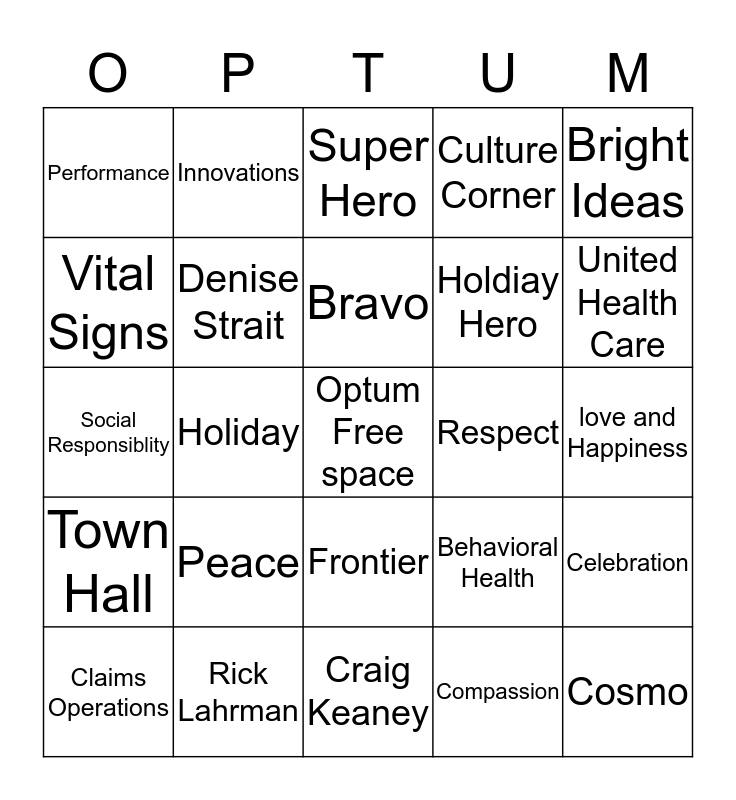 | O | P | T | U | M |
|---|---|---|---|---|
| Performance | Innovations | Super Hero | Culture Corner | Bright Ideas |
| Vital Signs | Denise Strait | Bravo | Holdiay Hero | United Health Care |
| Social Responsiblity | Holiday | Optum Free space | Respect | love and Happiness |
| Town Hall | Peace | Frontier | Behavioral Health | Celebration |
| Claims Operations | Rick Lahrman | Craig Keaney | Compassion | Cosmo |